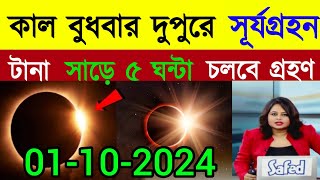 কাল বুধবার দুপুরে সূর্যগ্রহন

টানা সাড়ে ৫ ঘন্টা চলবে গ্রহণ

01-10-2024

Safed